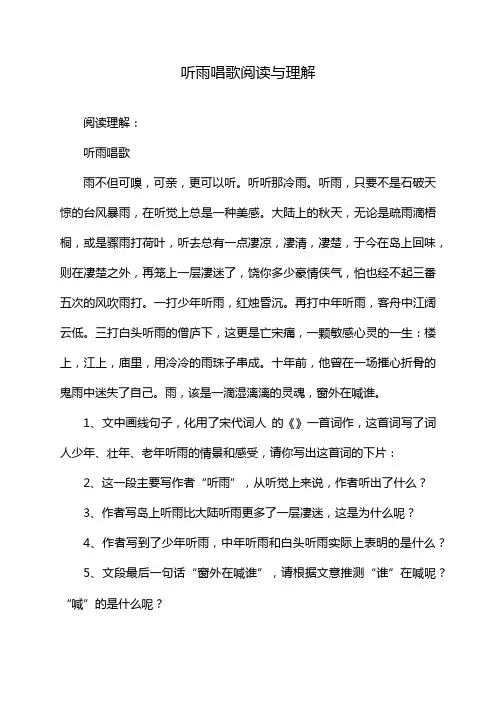 听雨唱歌阅读与理解

阅读理解：

听雨唱歌

雨不但可嗅，可亲，更可以听。听听那冷雨。听雨，只要不是石破天惊的台风暴雨，在听觉上总是一种美感。大陆上的秋天，无论是疏雨滴梧桐，或是骤雨打荷叶，听去总有一点凄凉，凄清，凄楚，于今在岛上回味，则在凄楚之外，再笼上一层凄迷了，饶你多少豪情侠气，怕也经不起三番五次的风吹雨打。一打少年听雨，红烛昏沉。再打中年听雨，客舟中江阔云低。三打白头听雨的僧庐下，这更是亡宋痛，一颗敏感心灵的一生：楼上，江上，庙里，用冷冷的雨珠子串成。十年前，他曾在一场摧心折骨的鬼雨中迷失了自己。雨，该是一滴湿漓漓的灵魂，窗外在喊谁。

1、文中画线句子，化用了宋代词人 的《》一首词作，这首词写了词人少年、壮年、老年听雨的情景和感受，请你写出这首词的下片：

2、这一段主要写作者“听雨”，从听觉上来说，作者听出了什么？

3、作者写岛上听雨比大陆听雨更多了一层凄迷，这是为什么呢？

4、作者写到了少年听雨，中年听雨和白头听雨实际上表明的是什么？

5、文段最后一句话“窗外在喊谁”，请根据文意推测“谁”在喊呢？“喊”的是什么呢？